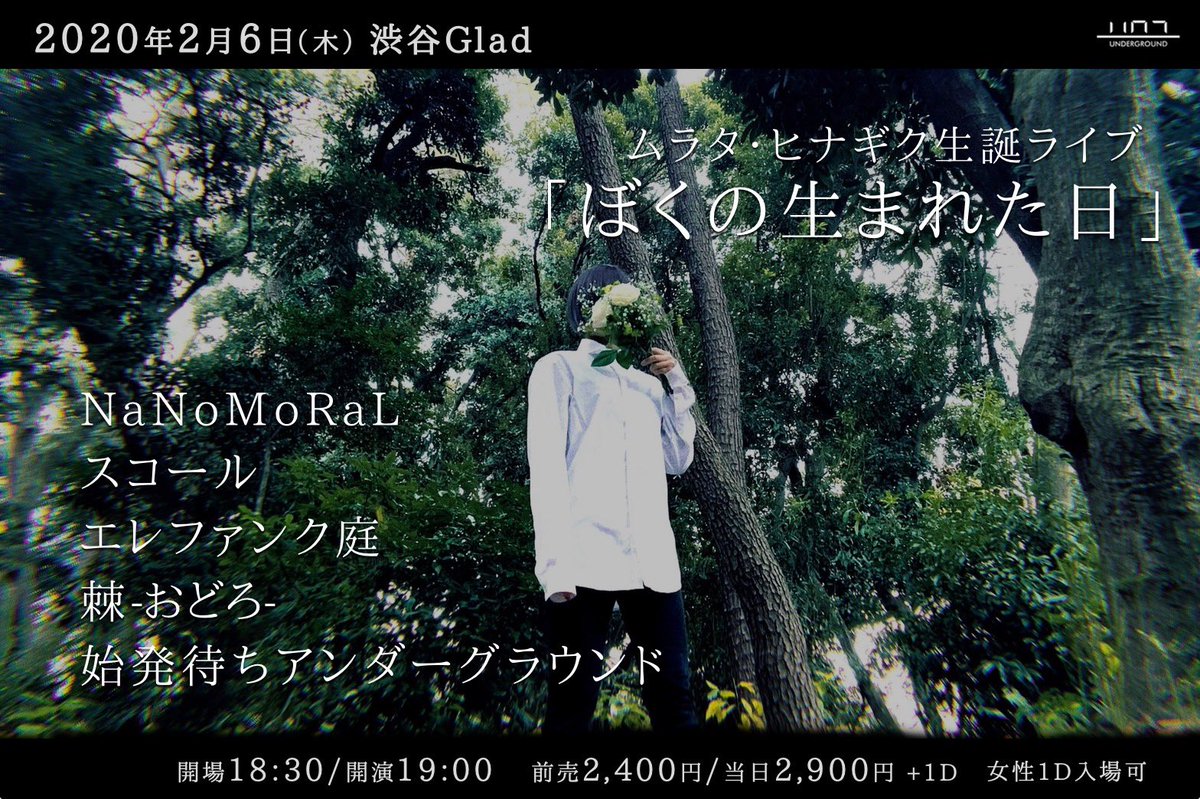 2020年2月6日(木) 渋谷Glad

UNDERGROUND

ムラタ・ヒナギク生誕ライブ
「ぼくの生まれた日」

NaNoMoRaL
スコール
エレファンク庭
棘-おどろ-
始発待ちアンダーグラウンド

開場18:30/開演19:00 前売2,400円/当日2,900円 +1D 女性1D入場可